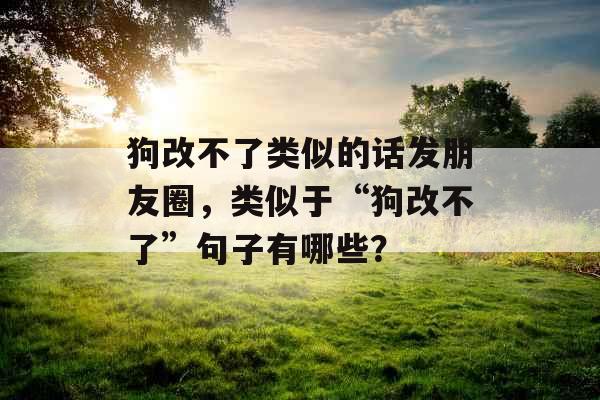 狗改不了类似的话发朋友圈，类似于“狗改不了”句子有哪些？